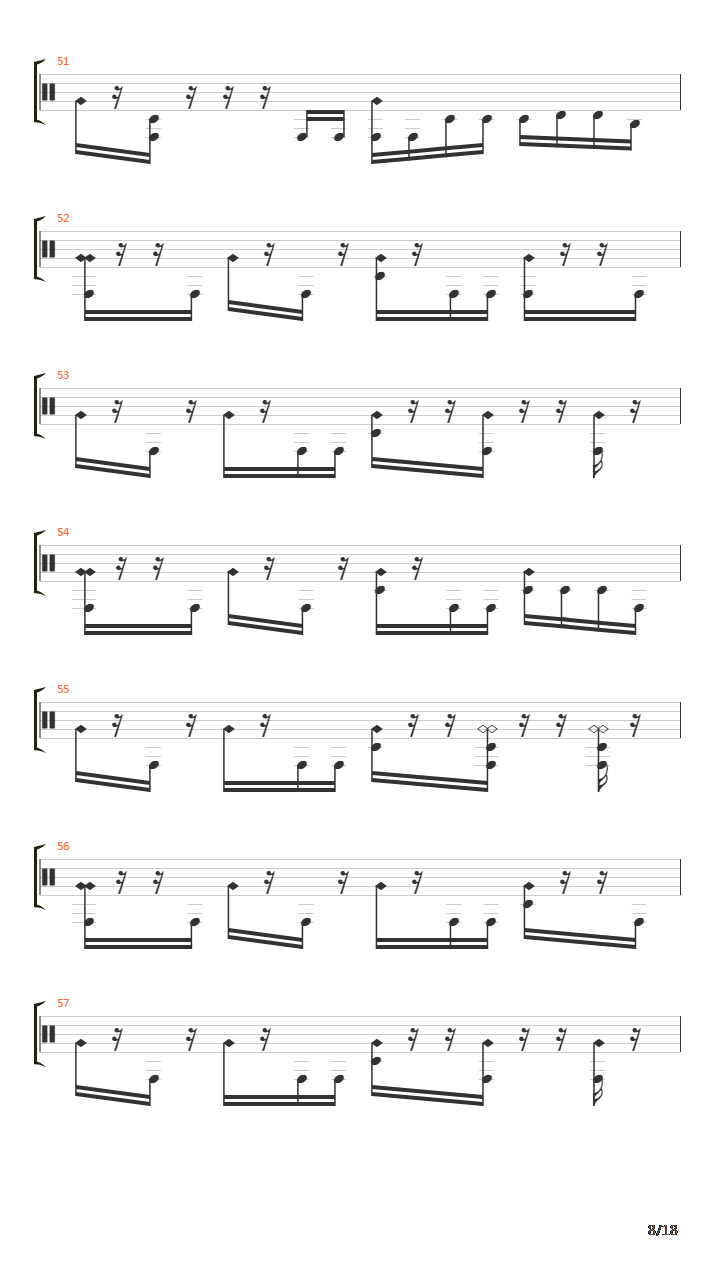 51

52

53

54

55

56

57

8/18